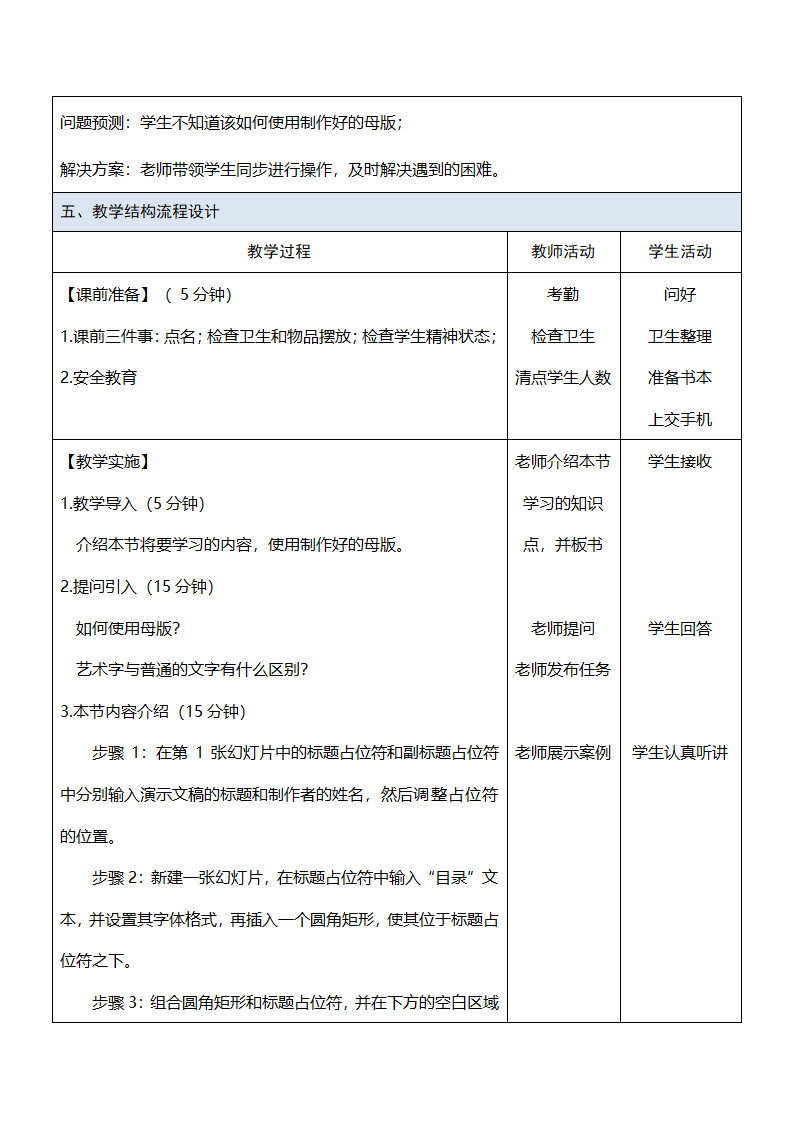 问题预测：学生不知道该如何使用制作好的母版；

解决方案：老师带领学生同步进行操作，及时解决遇到的困难。

五、教学结构流程设计

| 教学过程 | 教师活动 | 学生活动 |
|---|---|---|
| 【课前准备】（ 5 分钟）<br>1.课前三件事：点名；检查卫生和物品摆放；检查学生精神状态；<br>2.安全教育 | 考勤<br>检查卫生<br>清点学生人数 | 问好<br>卫生整理<br>准备书本<br>上交手机 |
| 【教学实施】<br>1.教学导入（5 分钟）<br>介绍本节将要学习的内容，使用制作好的母版。<br>2.提问引入（15 分钟）<br>如何使用母版？<br>艺术字与普通的文字有什么区别？<br>3.本节内容介绍（15 分钟）<br>步骤 1：在第 1 张幻灯片中的标题占位符和副标题占位符中分别输入演示文稿的标题和制作者的姓名，然后调整占位符的位置。<br>步骤 2：新建一张幻灯片，在标题占位符中输入“目录”文本，并设置其字体格式，再插入一个圆角矩形，使其位于标题占位符之下。<br>步骤 3：组合圆角矩形和标题占位符，并在下方的空白区域 | 老师介绍本节学习的知识点，并板书<br>老师提问<br>老师发布任务<br>老师展示案例 | 学生接收<br>学生回答<br>学生认真听讲 |